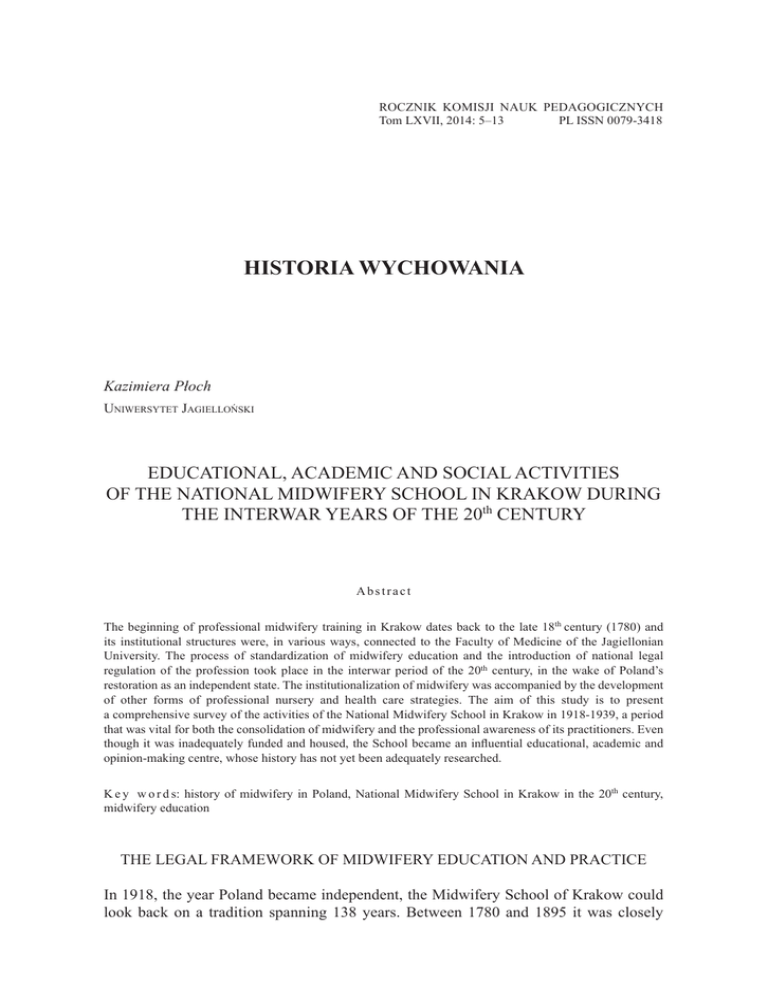 ROCZNIK KOMISJI NAUK PEDAGOGICZNYCH
Tom LXVII, 2014: 5–13 PL ISSN 0079-3418

HISTORIA WYCHOWANIA

Kazimiera Płoch
Uniwersytet Jagielloński

EDUCATIONAL, ACADEMIC AND SOCIAL ACTIVITIES OF THE NATIONAL MIDWIFERY SCHOOL IN KRAKOW DURING THE INTERWAR YEARS OF THE 20$^{th}$ CENTURY

Abstract

The beginning of professional midwifery training in Krakow dates back to the late 18$^{th}$ century (1780) and its institutional structures were, in various ways, connected to the Faculty of Medicine of the Jagiellonian University. The process of standardization of midwifery education and the introduction of national legal regulation of the profession took place in the interwar period of the 20$^{th}$ century, in the wake of Poland's restoration as an independent state. The institutionalization of midwifery was accompanied by the development of other forms of professional nursery and health care strategies. The aim of this study is to present a comprehensive survey of the activities of the National Midwifery School in Krakow in 1918-1939, a period that was vital for both the consolidation of midwifery and the professional awareness of its practitioners. Even though it was inadequately funded and housed, the School became an influential educational, academic and opinion-making centre, whose history has not yet been adequately researched.

Key words: history of midwifery in Poland, National Midwifery School in Krakow in the 20$^{th}$ century, midwifery education

THE LEGAL FRAMEWORK OF MIDWIFERY EDUCATION AND PRACTICE

In 1918, the year Poland became independent, the Midwifery School of Krakow could look back on a tradition spanning 138 years. Between 1780 and 1895 it was closely